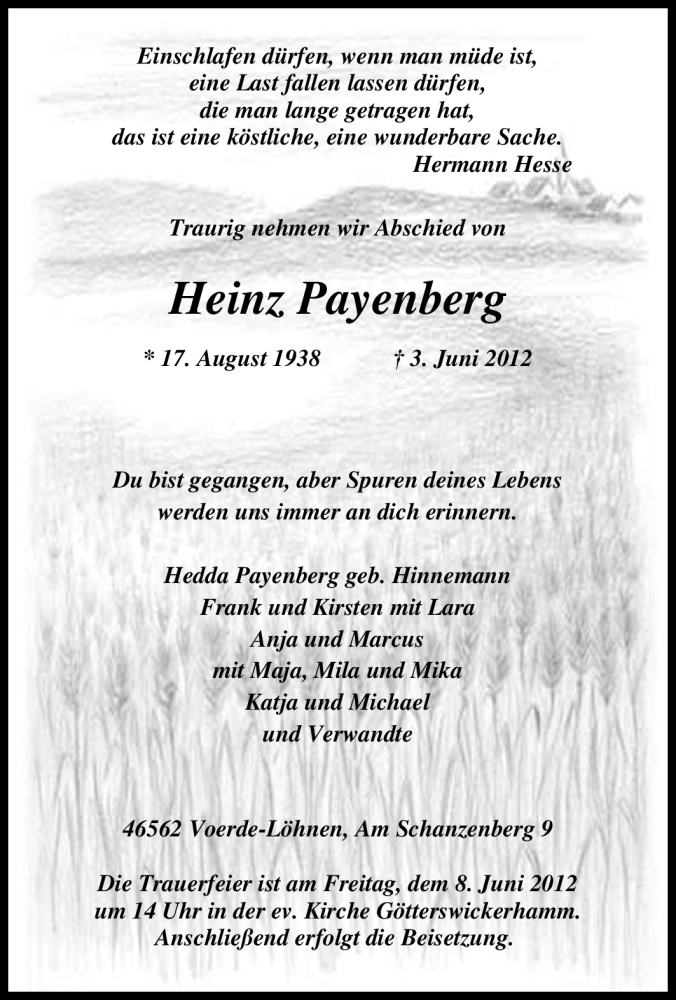 Einschlafen dürfen, wenn man müde ist,
eine Last fallen lassen dürfen,
die man lange getragen hat,
das ist eine köstliche, eine wunderbare Sache.
Hermann Hesse

Traurig nehmen wir Abschied von

Heinz Payenberg

* 17. August 1938 † 3. Juni 2012

Du bist gegangen, aber Spuren deines Lebens
werden uns immer an dich erinnern.

Hedda Payenberg geb. Hinnemann
Frank und Kirsten mit Lara
Anja und Marcus
mit Maja, Mila und Mika
Katja und Michael
und Verwandte

46562 Voerde-Löhnen, Am Schanzenberg 9

Die Trauerfeier ist am Freitag, dem 8. Juni 2012
um 14 Uhr in der ev. Kirche Götterswickerhamm.
Anschließend erfolgt die Beisetzung.